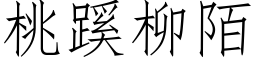 桃蹊柳陌